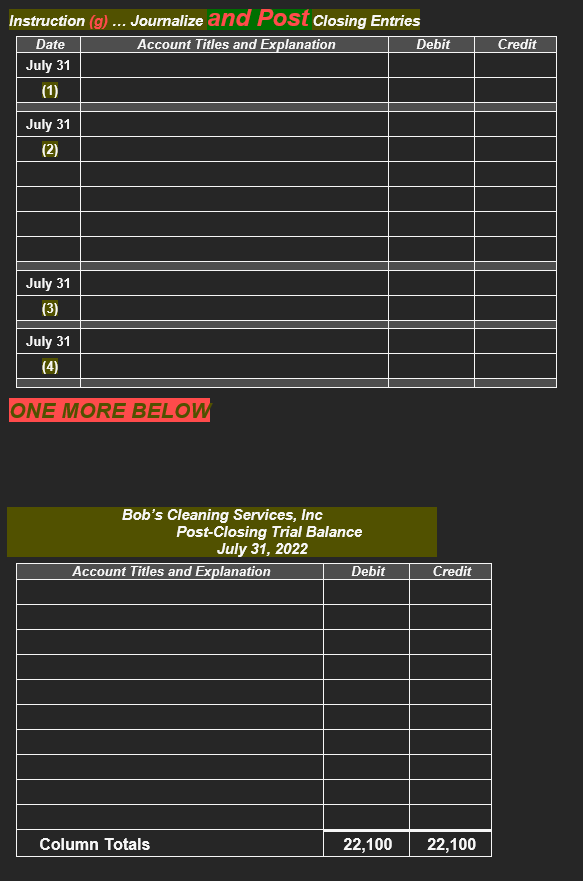 Instruction (g) … Journalize and Post Closing Entries

| Date | Account Titles and Explanation | Debit | Credit |
|---|---|---|---|
| July 31 | | | |
| (1) | | | |
| | | | |
| July 31 | | | |
| (2) | | | |
| | | | |
| | | | |
| | | | |
| | | | |
| | | | |
| July 31 | | | |
| (3) | | | |
| | | | |
| July 31 | | | |
| (4) | | | |
| | | | |

ONE MORE BELOW

Bob's Cleaning Services, Inc
Post-Closing Trial Balance
July 31, 2022

| Account Titles and Explanation | Debit | Credit |
|---|---|---|
| | | |
| | | |
| | | |
| | | |
| | | |
| | | |
| | | |
| | | |
| | | |
| | | |
| Column Totals | 22,100 | 22,100 |